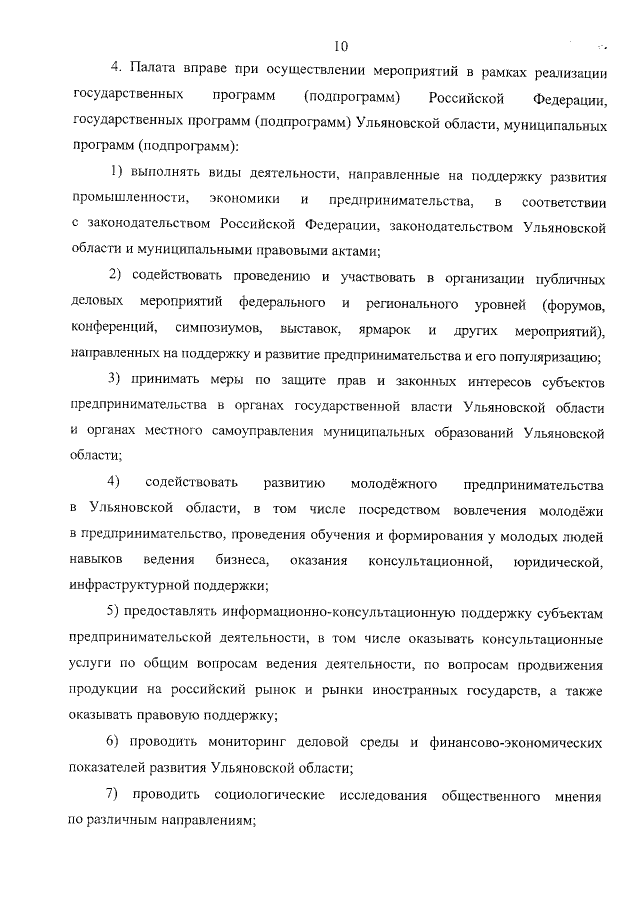 10

4. Палата вправе при осуществлении мероприятий в рамках реализации государственных программ (подпрограмм) Российской Федерации, государственных программ (подпрограмм) Ульяновской области, муниципальных программ (подпрограмм):

1) выполнять виды деятельности, направленные на поддержку развития промышленности, экономики и предпринимательства, в соответствии с законодательством Российской Федерации, законодательством Ульяновской области и муниципальными правовыми актами;

2) содействовать проведению и участвовать в организации публичных деловых мероприятий федерального и регионального уровней (форумов, конференций, симпозиумов, выставок, ярмарок и других мероприятий), направленных на поддержку и развитие предпринимательства и его популяризацию;

3) принимать меры по защите прав и законных интересов субъектов предпринимательства в органах государственной власти Ульяновской области и органах местного самоуправления муниципальных образований Ульяновской области;

4) содействовать развитию молодёжного предпринимательства в Ульяновской области, в том числе посредством вовлечения молодёжи в предпринимательство, проведения обучения и формирования у молодых людей навыков ведения бизнеса, оказания консультационной, юридической, инфраструктурной поддержки;

5) предоставлять информационно-консультационную поддержку субъектам предпринимательской деятельности, в том числе оказывать консультационные услуги по общим вопросам ведения деятельности, по вопросам продвижения продукции на российский рынок и рынки иностранных государств, а также оказывать правовую поддержку;

6) проводить мониторинг деловой среды и финансово-экономических показателей развития Ульяновской области;

7) проводить социологические исследования общественного мнения по различным направлениям;